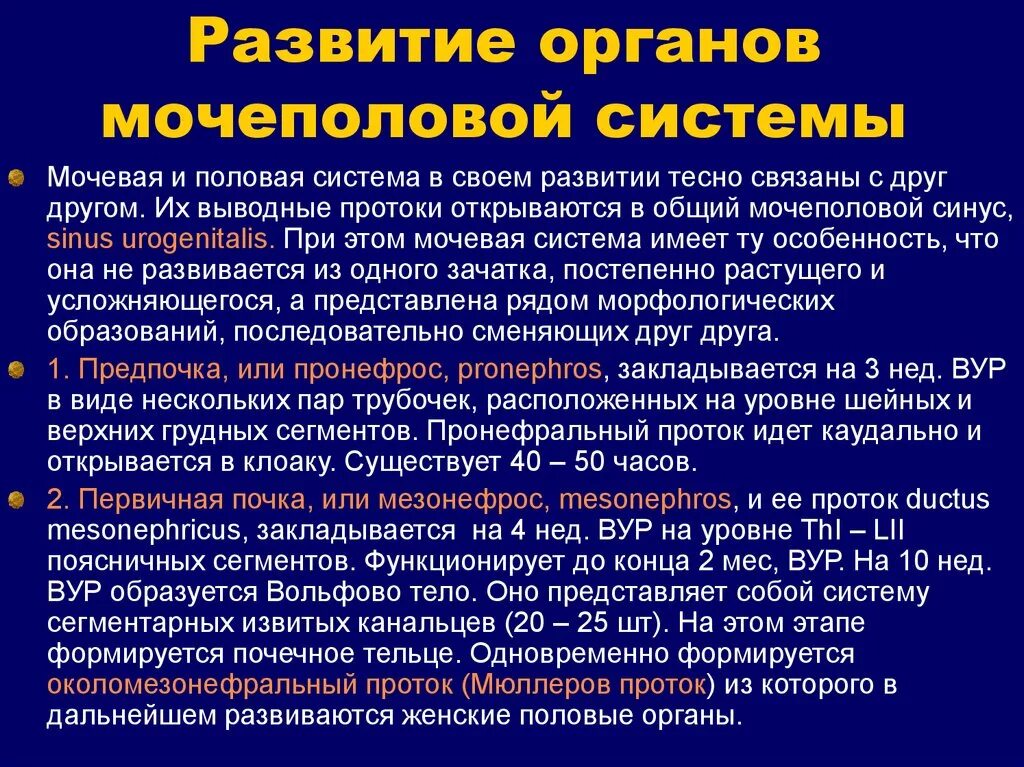 Развитие органов мочеполовой системы

Мочевая и половая система в своем развитии тесно связаны с друг другом. Их выводные протоки открываются в общий мочеполовой синус, sinus urogenitalis. При этом мочевая система имеет ту особенность, что она не развивается из одного зачатка, постепенно растущего и усложняющегося, а представлена рядом морфологических образований, последовательно сменяющих друг друга.

1. Предпочка, или пронефрос, pronephros, закладывается на 3 нед. ВУР в виде нескольких пар трубочек, расположенных на уровне шейных и верхних грудных сегментов. Пронефральный проток идет каудально и открывается в клоаку. Существует 40 – 50 часов.

2. Первичная почка, или мезонефрос, mesonephros, и ее проток ductus mesonephricus, закладывается на 4 нед. ВУР на уровне ThI – LII поясничных сегментов. Функционирует до конца 2 мес, ВУР. На 10 нед. ВУР образуется Вольфово тело. Оно представляет собой систему сегментарных извитых канальцев (20 – 25 шт). На этом этапе формируется почечное тельце. Одновременно формируется околомезонефральный проток (Мюллеров проток) из которого в дальнейшем развиваются женские половые органы.